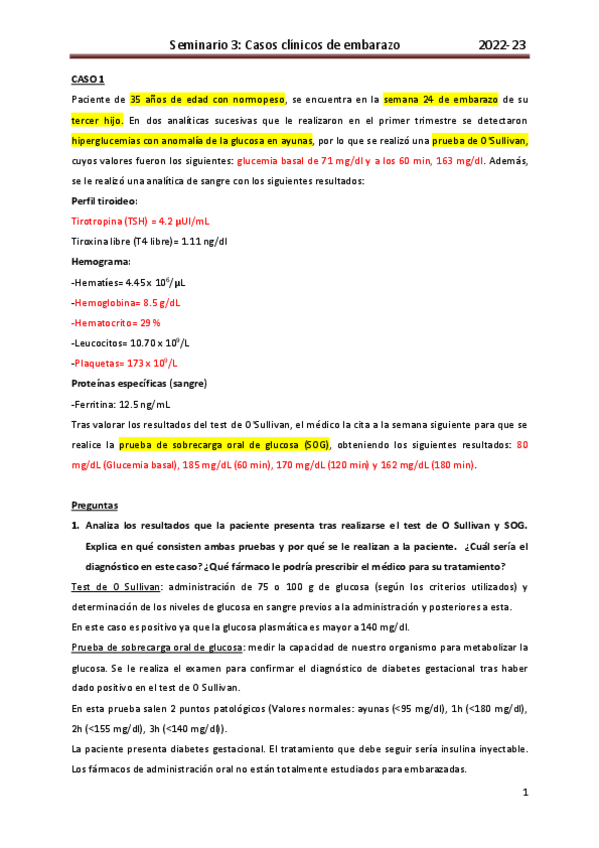 Seminario 3: Casos clínicos de embarazo 2022-23

CASO 1

Paciente de 35 años de edad con normopeso, se encuentra en la semana 24 de embarazo de su tercer hijo. En dos analíticas sucesivas que le realizaron en el primer trimestre se detectaron hiperglucemias con anomalía de la glucosa en ayunas, por lo que se realizó una prueba de O'Sullivan, cuyos valores fueron los siguientes: glucemia basal de 71 mg/dl y a los 60 min, 163 mg/dl. Además, se le realizó una analítica de sangre con los siguientes resultados:

Perfil tiroideo:

Tirotropina (TSH) = 4.2 µUI/mL

Tiroxina libre (T4 libre)= 1.11 ng/dl

Hemograma:

-Hematíes= 4.45 x $10^6$/µL

-Hemoglobina= 8.5 g/dL

-Hematocrito= 29 %

-Leucocitos= 10.70 x $10^9$/L

-Plaquetas= 173 x $10^9$/L

Proteínas específicas (sangre)

-Ferritina: 12.5 ng/mL

Tras valorar los resultados del test de O'Sullivan, el médico la cita a la semana siguiente para que se realice la prueba de sobrecarga oral de glucosa (SOG), obteniendo los siguientes resultados: 80 mg/dL (Glucemia basal), 185 mg/dL (60 min), 170 mg/dL (120 min) y 162 mg/dL (180 min).

Preguntas

1. Analiza los resultados que la paciente presenta tras realizarse el test de O Sullivan y SOG. Explica en qué consisten ambas pruebas y por qué se le realizan a la paciente. ¿Cuál sería el diagnóstico en este caso? ¿Qué fármaco le podría prescribir el médico para su tratamiento?

Test de O Sullivan: administración de 75 o 100 g de glucosa (según los criterios utilizados) y determinación de los niveles de glucosa en sangre previos a la administración y posteriores a esta.

En este caso es positivo ya que la glucosa plasmática es mayor a 140 mg/dl.

Prueba de sobrecarga oral de glucosa: medir la capacidad de nuestro organismo para metabolizar la glucosa. Se le realiza el examen para confirmar el diagnóstico de diabetes gestacional tras haber dado positivo en el test de O Sullivan.

En esta prueba salen 2 puntos patológicos (Valores normales: ayunas (<95 mg/dl), 1h (<180 mg/dl), 2h (<155 mg/dl), 3h (<140 mg/dl)).

La paciente presenta diabetes gestacional. El tratamiento que debe seguir sería insulina inyectable. Los fármacos de administración oral no están totalmente estudiados para embarazadas.

1